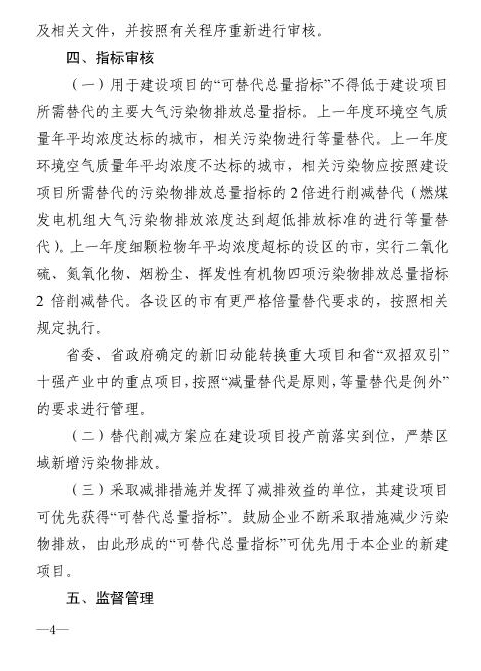 及相关文件，并按照有关程序重新进行审核。

四、指标审核

（一）用于建设项目的“可替代总量指标”不得低于建设项目所需替代的主要大气污染物排放总量指标。上一年度环境空气质量年平均浓度达标的城市，相关污染物进行等量替代。上一年度环境空气质量年平均浓度不达标的城市，相关污染物应按照建设项目所需替代的污染物排放总量指标的2倍进行削减替代（燃煤发电机组大气污染物排放浓度达到超低排放标准的进行等量替代）。上一年度细颗粒物年平均浓度超标的设区的市，实行二氧化硫、氮氧化物、烟粉尘、挥发性有机物四项污染物排放总量指标2倍削减替代。各设区的市有更严格倍量替代要求的，按照相关规定执行。

省委、省政府确定的新旧动能转换重大项目和省“双招双引”十强产业中的重点项目，按照“减量替代是原则，等量替代是例外”的要求进行管理。

（二）替代削减方案应在建设项目投产前落实到位，严禁区域新增污染物排放。

（三）采取减排措施并发挥了减排效益的单位，其建设项目可优先获得“可替代总量指标”。鼓励企业不断采取措施减少污染物排放，由此形成的“可替代总量指标”可优先用于本企业的新建项目。

五、监督管理

—4—